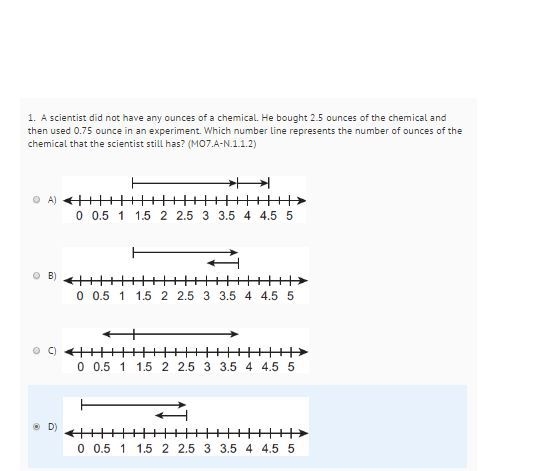 1. A scientist did not have any ounces of a chemical. He bought 2.5 ounces of the chemical and then used 0.75 ounce in an experiment. Which number line represents the number of ounces of the chemical that the scientist still has? (MO7.A-N.1.1.2)

A) 0 0.5 1 1.5 2 2.5 3 3.5 4 4.5 5

B) 0 0.5 1 1.5 2 2.5 3 3.5 4 4.5 5

C) 0 0.5 1 1.5 2 2.5 3 3.5 4 4.5 5

D) 0 0.5 1 1.5 2 2.5 3 3.5 4 4.5 5